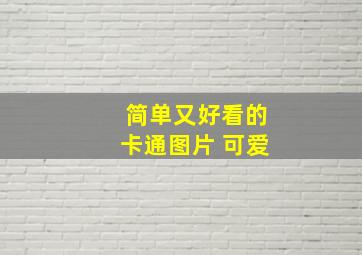 简单又好看的
卡通图片 可爱